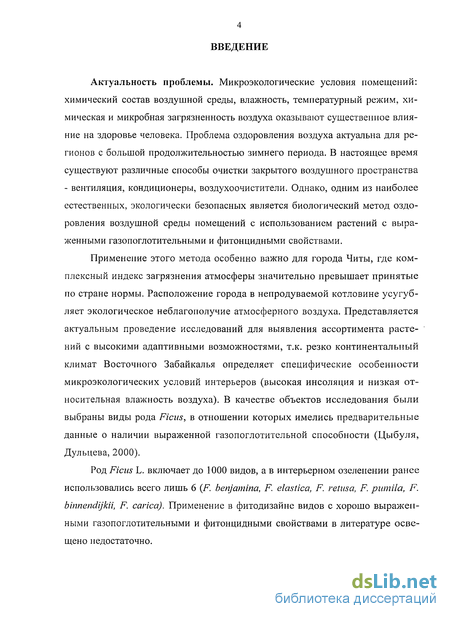 4

ВВЕДЕНИЕ

Актуальность проблемы. Микроэкологические условия помещений: химический состав воздушной среды, влажность, температурный режим, химическая и микробная загрязненность воздуха оказывают существенное влияние на здоровье человека. Проблема оздоровления воздуха актуальна для регионов с большой продолжительностью зимнего периода. В настоящее время существуют различные способы очистки закрытого воздушного пространства - вентиляция, кондиционеры, воздухоочистители. Однако, одним из наиболее естественных, экологически безопасных является биологический метод оздоровления воздушной среды помещений с использованием растений с выраженными газопоглотительными и фитонцидными свойствами.

Применение этого метода особенно важно для города Читы, где комплексный индекс загрязнения атмосферы значительно превышает принятые по стране нормы. Расположение города в непродуваемой котловине усугубляет экологическое неблагополучие атмосферного воздуха. Представляется актуальным проведение исследований для выявления ассортимента растений с высокими адаптивными возможностями, т.к. резко континентальный климат Восточного Забайкалья определяет специфические особенности микроэкологических условий интерьеров (высокая инсоляция и низкая относительная влажность воздуха). В качестве объектов исследования были выбраны виды рода Ficus, в отношении которых имелись предварительные данные о наличии выраженной газопоглотительной способности (Цыбуля, Дульцева, 2000).

Род Ficus L. включает до 1000 видов, а в интерьерном озеленении ранее использовались всего лишь 6 (F. benjamina, F. elastica, F. retusa, F. pumila, F. binnendijkii, F. carica). Применение в фитодизайне видов с хорошо выраженными газопоглотительными и фитонцидными свойствами в литературе освещено недостаточно.

dsLib.net
библиотека диссертаций